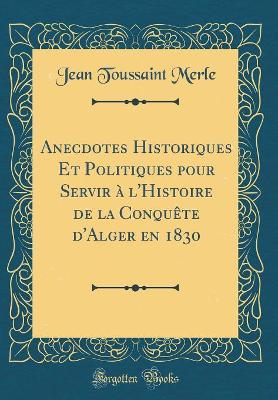 Jean Toussaint Merle

Anecdotes Historiques Et Politiques pour Servir à l'Histoire de la Conquête d'Alger en 1830

Forgotten Books